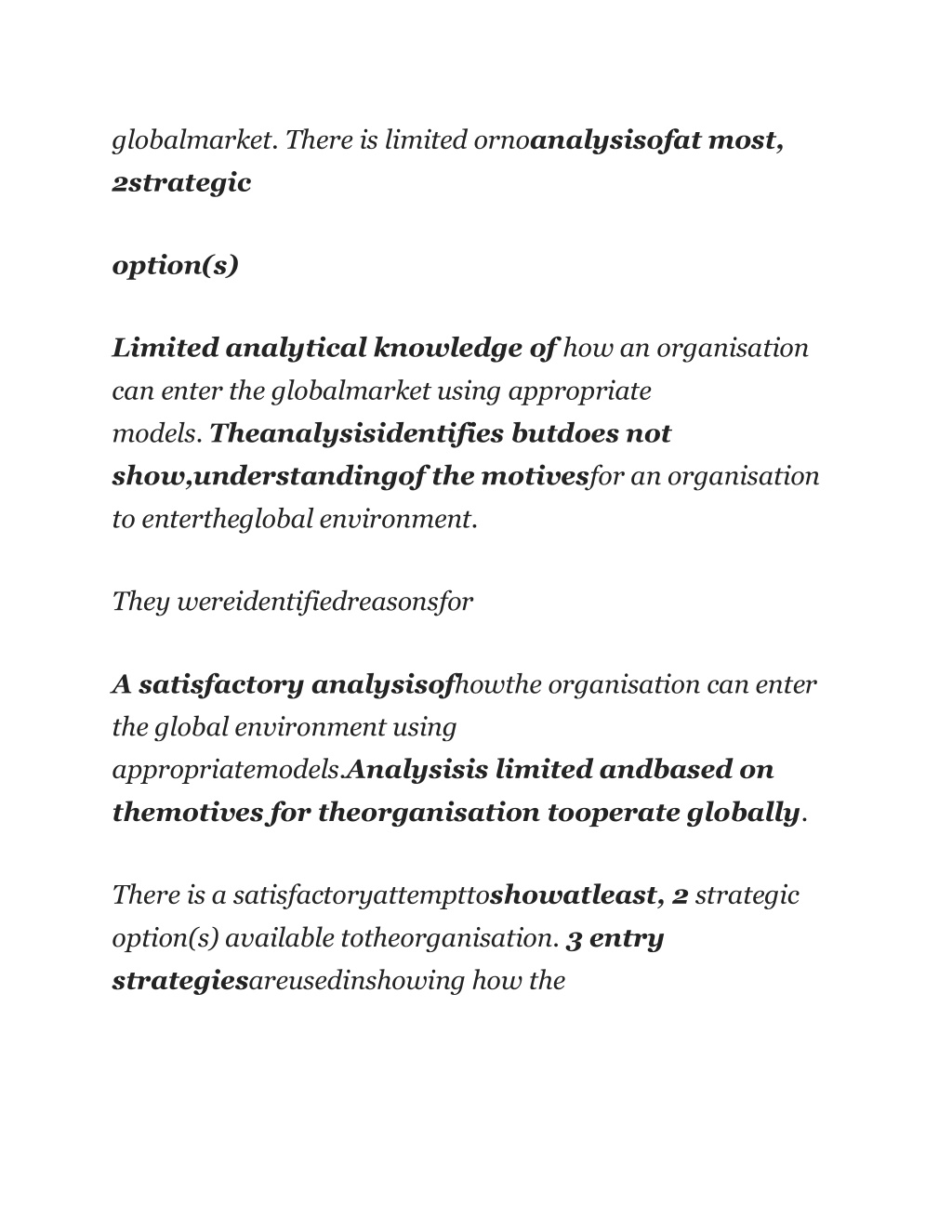 globalmarket. There is limited ornoanalysisofat most, 2strategic

option(s)

Limited analytical knowledge of how an organisation can enter the globalmarket using appropriate models. Theanalysisidentifies butdoes not show,understandingof the motivesfor an organisation to entertheglobal environment.

They wereidentifiedreasonsfor

A satisfactory analysisofhowthe organisation can enter the global environment using appropriatemodels.Analysisis limited andbased on themotives for theorganisation tooperate globally.

There is a satisfactoryattempttoshowatleast, 2 strategic option(s) available totheorganisation. 3 entry strategiesareusedinshowing how the